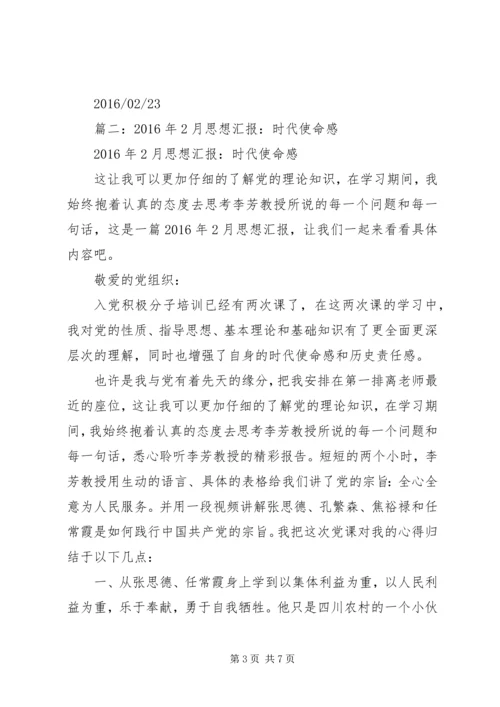 2016/02/23

篇二：2016年2月思想汇报：时代使命感

2016年2月思想汇报：时代使命感

这让我可以更加仔细的了解党的理论知识，在学习期间，我始终抱着认真的态度去思考李芳教授所说的每一个问题和每一句话，这是一篇2016年2月思想汇报，让我们一起来看看具体内容吧。

敬爱的党组织：

入党积极分子培训已经有两次课了，在这两次课的学习中，我对党的性质、指导思想、基本理论和基础知识有了更全面更深层次的理解，同时也增强了自身的时代使命感和历史责任感。

也许是我与党有着先天的缘分，把我安排在第一排离老师最近的座位，这让我可以更加仔细的了解党的理论知识，在学习期间，我始终抱着认真的态度去思考李芳教授所说的每一个问题和每一句话，悉心聆听李芳教授的精彩报告。短短的两个小时，李芳教授用生动的语言、具体的表格给我们讲了党的宗旨：全心全意为人民服务。并用一段视频讲解张思德、孔繁森、焦裕禄和任常霞是如何践行中国共产党的宗旨。我把这次党课对我的心得归结于以下几点：

一、从张思德、任常霞身上学到以集体利益为重，以人民利益为重，乐于奉献，勇于自我牺牲。他只是四川农村的一个小伙

第3页 共7页